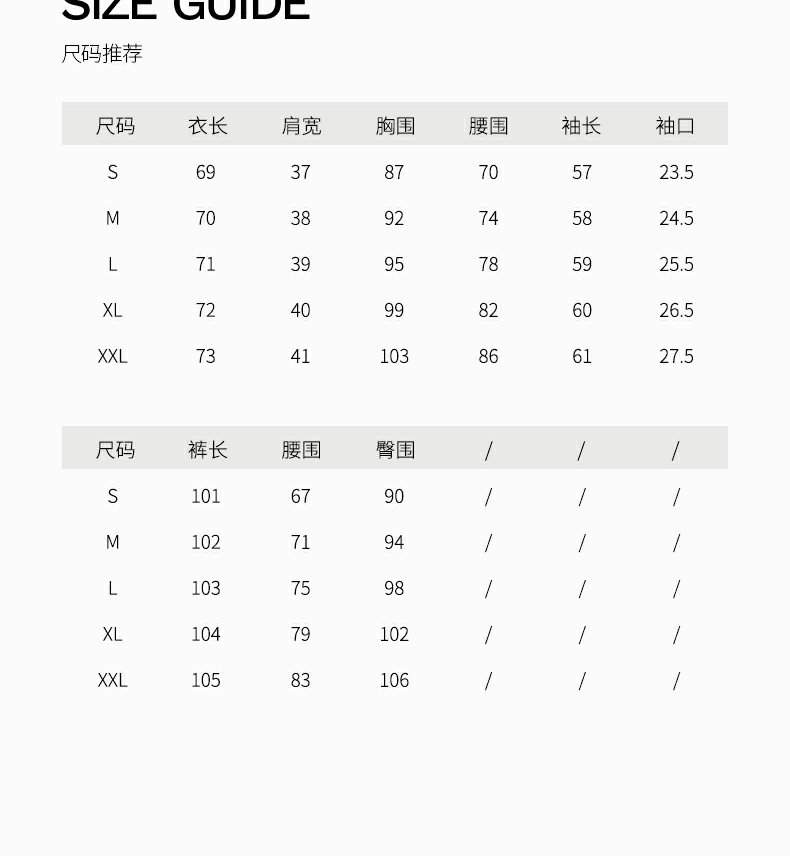 SIZE GUIDE

尺码推荐

| 尺码 | 衣长 | 肩宽 | 胸围 | 腰围 | 袖长 | 袖口 |
|---|---|---|---|---|---|---|
| S | 69 | 37 | 87 | 70 | 57 | 23.5 |
| M | 70 | 38 | 92 | 74 | 58 | 24.5 |
| L | 71 | 39 | 95 | 78 | 59 | 25.5 |
| XL | 72 | 40 | 99 | 82 | 60 | 26.5 |
| XXL | 73 | 41 | 103 | 86 | 61 | 27.5 |

| 尺码 | 裤长 | 腰围 | 臀围 | / | / | / |
|---|---|---|---|---|---|---|
| S | 101 | 67 | 90 | / | / | / |
| M | 102 | 71 | 94 | / | / | / |
| L | 103 | 75 | 98 | / | / | / |
| XL | 104 | 79 | 102 | / | / | / |
| XXL | 105 | 83 | 106 | / | / | / |